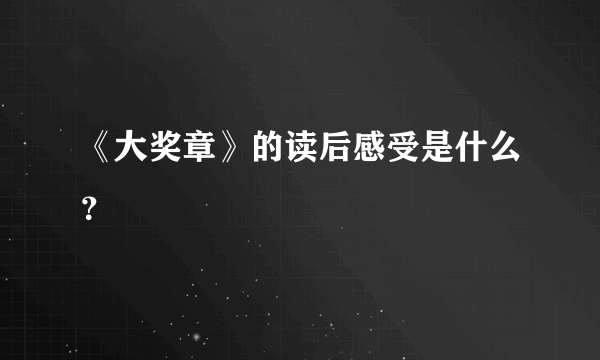 《大奖章》的读后感受是什么？